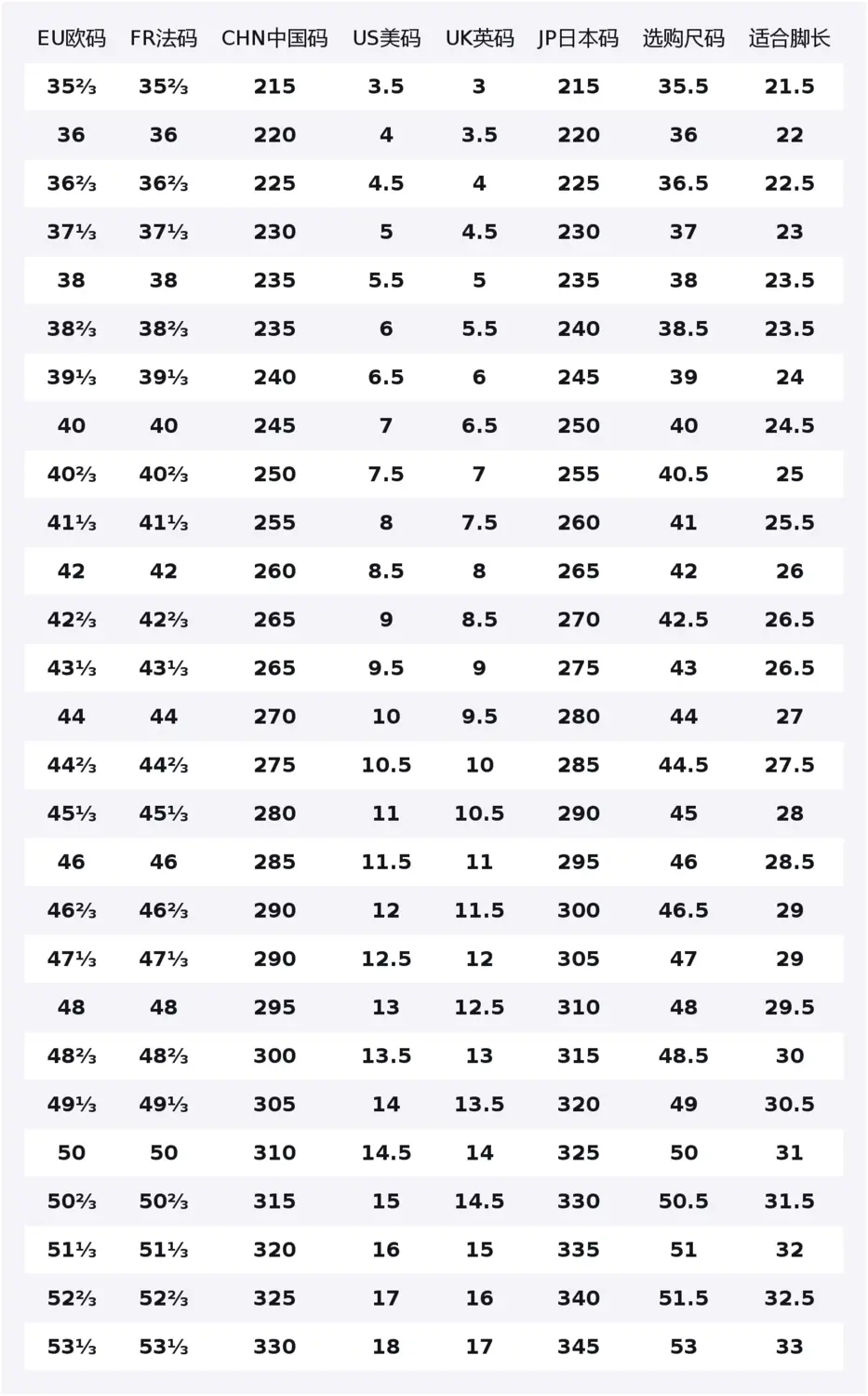 | EU欧码 | FR法码 | CHN中国码 | US美码 | UK英码 | JP日本码 | 选购尺码 | 适合脚长 |
|---|---|---|---|---|---|---|---|
| 35⅔ | 35⅔ | 215 | 3.5 | 3 | 215 | 35.5 | 21.5 |
| 36 | 36 | 220 | 4 | 3.5 | 220 | 36 | 22 |
| 36⅔ | 36⅔ | 225 | 4.5 | 4 | 225 | 36.5 | 22.5 |
| 37⅓ | 37⅓ | 230 | 5 | 4.5 | 230 | 37 | 23 |
| 38 | 38 | 235 | 5.5 | 5 | 235 | 38 | 23.5 |
| 38⅔ | 38⅔ | 235 | 6 | 5.5 | 240 | 38.5 | 23.5 |
| 39⅓ | 39⅓ | 240 | 6.5 | 6 | 245 | 39 | 24 |
| 40 | 40 | 245 | 7 | 6.5 | 250 | 40 | 24.5 |
| 40⅔ | 40⅔ | 250 | 7.5 | 7 | 255 | 40.5 | 25 |
| 41⅓ | 41⅓ | 255 | 8 | 7.5 | 260 | 41 | 25.5 |
| 42 | 42 | 260 | 8.5 | 8 | 265 | 42 | 26 |
| 42⅔ | 42⅔ | 265 | 9 | 8.5 | 270 | 42.5 | 26.5 |
| 43⅓ | 43⅓ | 265 | 9.5 | 9 | 275 | 43 | 26.5 |
| 44 | 44 | 270 | 10 | 9.5 | 280 | 44 | 27 |
| 44⅔ | 44⅔ | 275 | 10.5 | 10 | 285 | 44.5 | 27.5 |
| 45⅓ | 45⅓ | 280 | 11 | 10.5 | 290 | 45 | 28 |
| 46 | 46 | 285 | 11.5 | 11 | 295 | 46 | 28.5 |
| 46⅔ | 46⅔ | 290 | 12 | 11.5 | 300 | 46.5 | 29 |
| 47⅓ | 47⅓ | 290 | 12.5 | 12 | 305 | 47 | 29 |
| 48 | 48 | 295 | 13 | 12.5 | 310 | 48 | 29.5 |
| 48⅔ | 48⅔ | 300 | 13.5 | 13 | 315 | 48.5 | 30 |
| 49⅓ | 49⅓ | 305 | 14 | 13.5 | 320 | 49 | 30.5 |
| 50 | 50 | 310 | 14.5 | 14 | 325 | 50 | 31 |
| 50⅔ | 50⅔ | 315 | 15 | 14.5 | 330 | 50.5 | 31.5 |
| 51⅓ | 51⅓ | 320 | 16 | 15 | 335 | 51 | 32 |
| 52⅔ | 52⅔ | 325 | 17 | 16 | 340 | 51.5 | 32.5 |
| 53⅓ | 53⅓ | 330 | 18 | 17 | 345 | 53 | 33 |